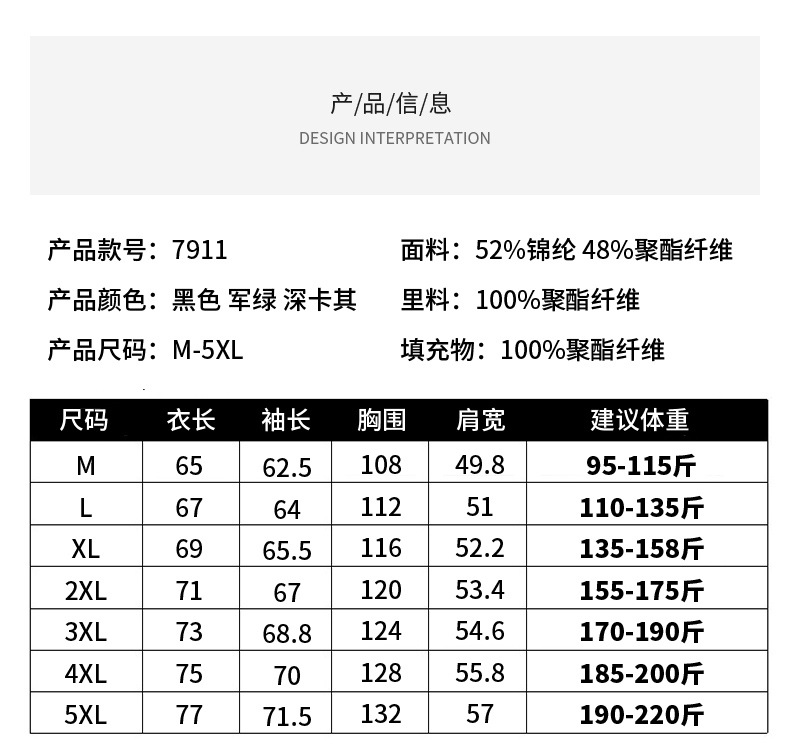 产/品/信/息
DESIGN INTERPRETATION

产品款号：7911
产品颜色：黑色 军绿 深卡其
产品尺码：M-5XL

面料：52%锦纶 48%聚酯纤维
里料：100%聚酯纤维
填充物：100%聚酯纤维

| 尺码 | 衣长 | 袖长 | 胸围 | 肩宽 | 建议体重 |
|---|---|---|---|---|---|
| M | 65 | 62.5 | 108 | 49.8 | 95-115斤 |
| L | 67 | 64 | 112 | 51 | 110-135斤 |
| XL | 69 | 65.5 | 116 | 52.2 | 135-158斤 |
| 2XL | 71 | 67 | 120 | 53.4 | 155-175斤 |
| 3XL | 73 | 68.8 | 124 | 54.6 | 170-190斤 |
| 4XL | 75 | 70 | 128 | 55.8 | 185-200斤 |
| 5XL | 77 | 71.5 | 132 | 57 | 190-220斤 |